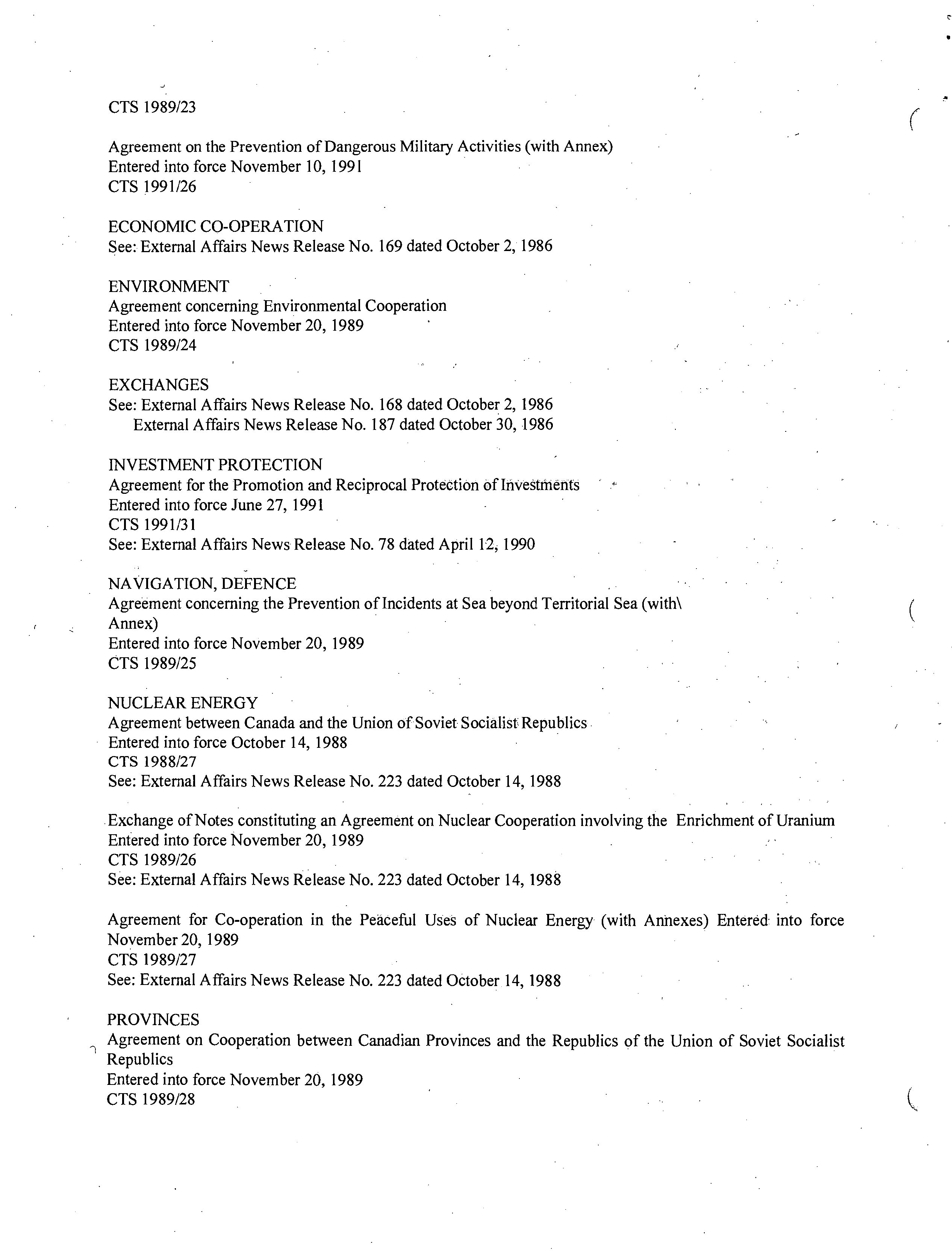 CTS 1989/23

Agreement on the Prevention of Dangerous Military Activities (with Annex)
Entered into force November 10, 1991
CTS 1991/26

ECONOMIC CO-OPERATION
See: External Affairs News Release No. 169 dated October 2, 1986

ENVIRONMENT
Agreement concerning Environmental Cooperation
Entered into force November 20, 1989
CTS 1989/24

EXCHANGES
See: External Affairs News Release No. 168 dated October 2, 1986
External Affairs News Release No. 187 dated October 30, 1986

INVESTMENT PROTECTION
Agreement for the Promotion and Reciprocal Protection of Investments
Entered into force June 27, 1991
CTS 1991/31
See: External Affairs News Release No. 78 dated April 12, 1990

NAVIGATION, DEFENCE
Agreement concerning the Prevention of Incidents at Sea beyond Territorial Sea (with\ Annex)
Entered into force November 20, 1989
CTS 1989/25

NUCLEAR ENERGY
Agreement between Canada and the Union of Soviet Socialist Republics
Entered into force October 14, 1988
CTS 1988/27
See: External Affairs News Release No. 223 dated October 14, 1988

Exchange of Notes constituting an Agreement on Nuclear Cooperation involving the Enrichment of Uranium
Entered into force November 20, 1989
CTS 1989/26
See: External Affairs News Release No. 223 dated October 14, 1988

Agreement for Co-operation in the Peaceful Uses of Nuclear Energy (with Annexes) Entered into force November 20, 1989
CTS 1989/27
See: External Affairs News Release No. 223 dated October 14, 1988

PROVINCES
Agreement on Cooperation between Canadian Provinces and the Republics of the Union of Soviet Socialist Republics
Entered into force November 20, 1989
CTS 1989/28